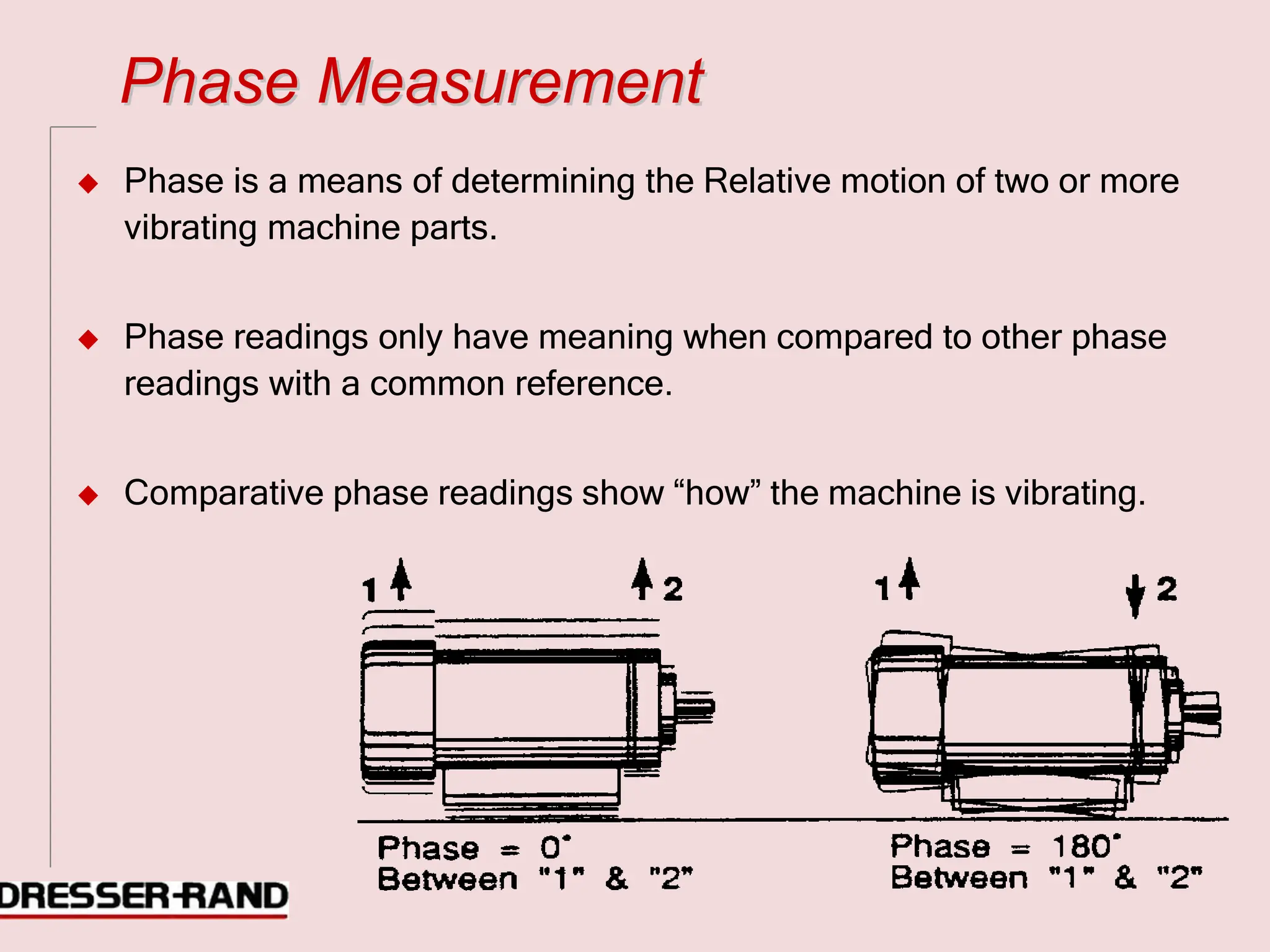 Phase Measurement

◆ Phase is a means of determining the Relative motion of two or more vibrating machine parts.

◆ Phase readings only have meaning when compared to other phase readings with a common reference.

◆ Comparative phase readings show “how” the machine is vibrating.

1 2

Phase = 0°
Between "1" & "2"

1 2

Phase = 180°
Between "1" & "2"

DRESSER-RAND